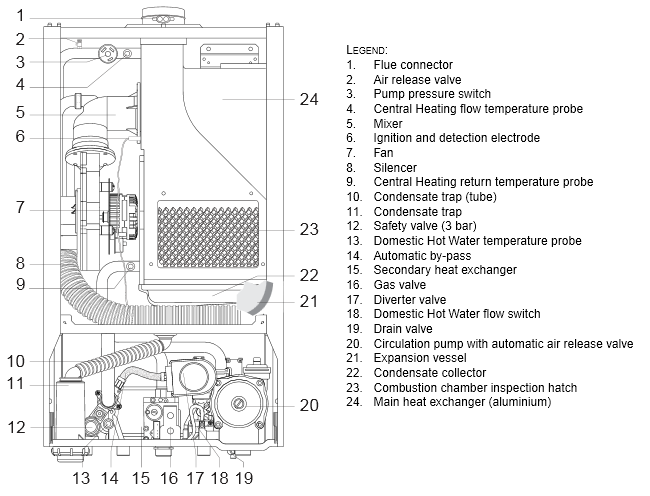 1
2
3
4
5
6
7
8
9
10
11
12
13 14 15 16 17 18 19
20
21
22
23
24

LEGEND:
1. Flue connector
2. Air release valve
3. Pump pressure switch
4. Central Heating flow temperature probe
5. Mixer
6. Ignition and detection electrode
7. Fan
8. Silencer
9. Central Heating return temperature probe
10. Condensate trap (tube)
11. Condensate trap
12. Safety valve (3 bar)
13. Domestic Hot Water temperature probe
14. Automatic by-pass
15. Secondary heat exchanger
16. Gas valve
17. Diverter valve
18. Domestic Hot Water flow switch
19. Drain valve
20. Circulation pump with automatic air release valve
21. Expansion vessel
22. Condensate collector
23. Combustion chamber inspection hatch
24. Main heat exchanger (aluminium)